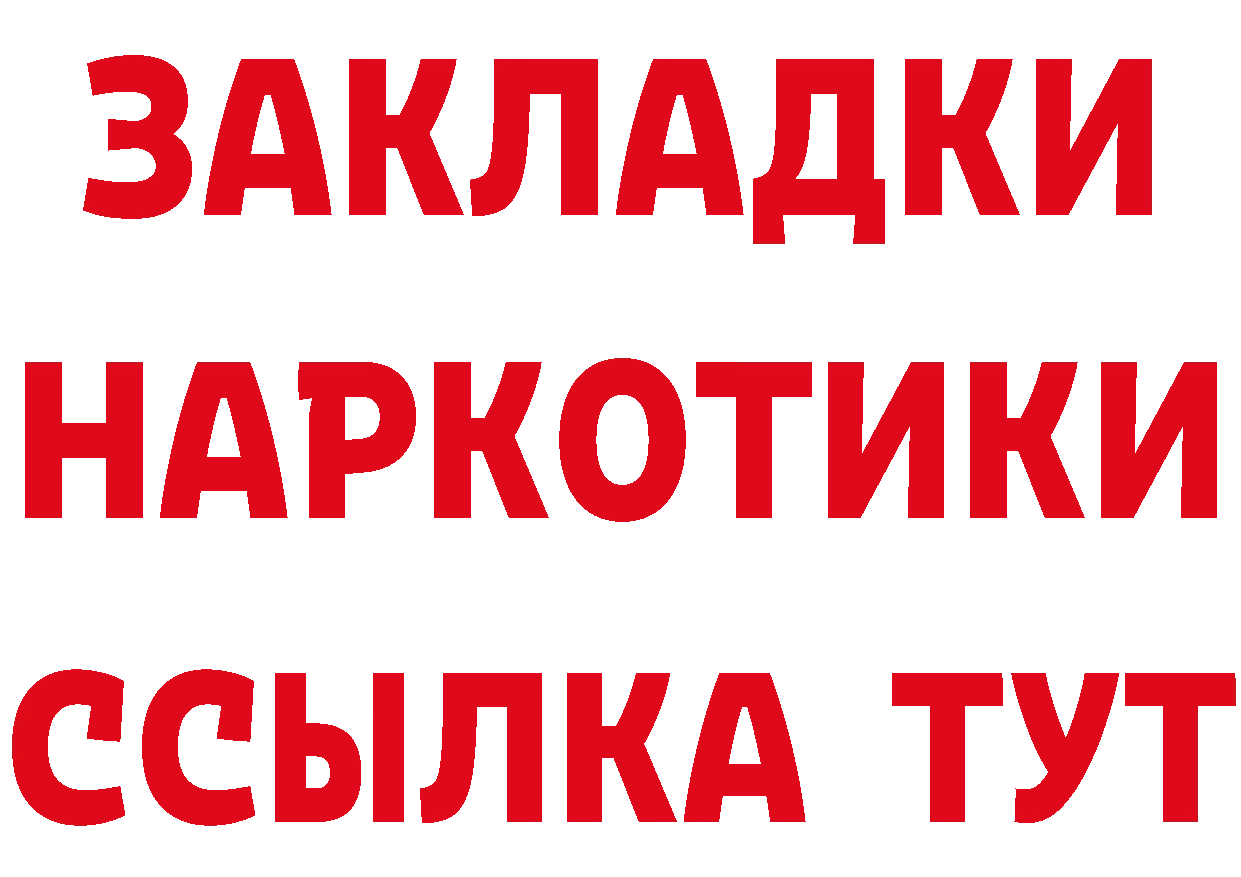 ЗАКЛАДКИ НАРКОТИКИ ССЫЛКА ТУТ